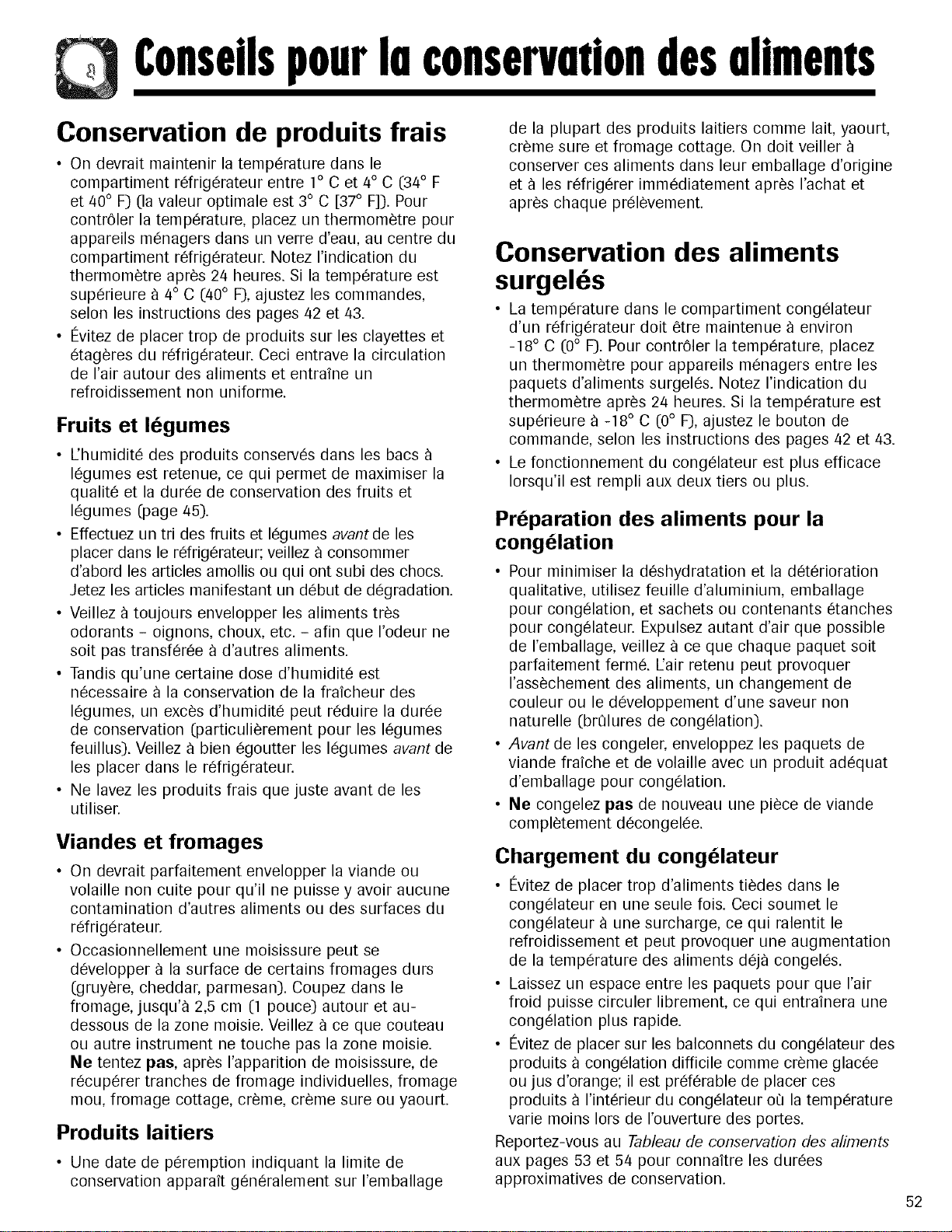 Conseils pour la conservation des aliments

Conservation de produits frais

• On devrait maintenir la température dans le compartiment réfrigérateur entre 1° C et 4° C (34° F et 40° F) (la valeur optimale est 3° C [37° F]). Pour contrôler la température, placez un thermomètre pour appareils ménagers dans un verre d'eau, au centre du compartiment réfrigérateur. Notez l'indication du thermomètre après 24 heures. Si la température est supérieure à 4° C (40° F), ajustez les commandes, selon les instructions des pages 42 et 43.
• Évitez de placer trop de produits sur les clayettes et étagères du réfrigérateur. Ceci entrave la circulation de l'air autour des aliments et entraîne un refroidissement non uniforme.

Fruits et légumes

• L'humidité des produits conservés dans les bacs à légumes est retenue, ce qui permet de maximiser la qualité et la durée de conservation des fruits et légumes (page 45).
• Effectuez un tri des fruits et légumes avant de les placer dans le réfrigérateur; veillez à consommer d'abord les articles amollis ou qui ont subi des chocs. Jetez les articles manifestant un début de dégradation.
• Veillez à toujours envelopper les aliments très odorants - oignons, choux, etc. - afin que l'odeur ne soit pas transférée à d'autres aliments.
• Tandis qu'une certaine dose d'humidité est nécessaire à la conservation de la fraîcheur des légumes, un excès d'humidité peut réduire la durée de conservation (particulièrement pour les légumes feuillus). Veillez à bien égoutter les légumes avant de les placer dans le réfrigérateur.
• Ne lavez les produits frais que juste avant de les utiliser.

Viandes et fromages

• On devrait parfaitement envelopper la viande ou volaille non cuite pour qu'il ne puisse y avoir aucune contamination d'autres aliments ou des surfaces du réfrigérateur.
• Occasionnellement une moisissure peut se développer à la surface de certains fromages durs (gruyère, cheddar, parmesan). Coupez dans le fromage, jusqu'à 2,5 cm (1 pouce) autour et au-dessous de la zone moisie. Veillez à ce que couteau ou autre instrument ne touche pas la zone moisie. Ne tentez pas, après l'apparition de moisissure, de récupérer tranches de fromage individuelles, fromage mou, fromage cottage, crème, crème sure ou yaourt.

Produits laitiers

• Une date de péremption indiquant la limite de conservation apparaît généralement sur l'emballage de la plupart des produits laitiers comme lait, yaourt, crème sure et fromage cottage. On doit veiller à conserver ces aliments dans leur emballage d'origine et à les réfrigérer immédiatement après l'achat et après chaque prélèvement.

Conservation des aliments surgelés

• La température dans le compartiment congélateur d'un réfrigérateur doit être maintenue à environ -18° C (0° F). Pour contrôler la température, placez un thermomètre pour appareils ménagers entre les paquets d'aliments surgelés. Notez l'indication du thermomètre après 24 heures. Si la température est supérieure à -18° C (0° F), ajustez le bouton de commande, selon les instructions des pages 42 et 43.
• Le fonctionnement du congélateur est plus efficace lorsqu'il est rempli aux deux tiers ou plus.

Préparation des aliments pour la congélation

• Pour minimiser la déshydratation et la détérioration qualitative, utilisez feuille d'aluminium, emballage pour congélation, et sachets ou contenants étanches pour congélateur. Expulsez autant d'air que possible de l'emballage, veillez à ce que chaque paquet soit parfaitement fermé. L'air retenu peut provoquer l'assèchement des aliments, un changement de couleur ou le développement d'une saveur non naturelle (brûlures de congélation).
• Avant de les congeler, enveloppez les paquets de viande fraîche et de volaille avec un produit adéquat d'emballage pour congélation.
• Ne congelez pas de nouveau une pièce de viande complètement décongelée.

Chargement du congélateur

• Évitez de placer trop d'aliments tièdes dans le congélateur en une seule fois. Ceci soumet le congélateur à une surcharge, ce qui ralentit le refroidissement et peut provoquer une augmentation de la température des aliments déjà congelés.
• Laissez un espace entre les paquets pour que l'air froid puisse circuler librement, ce qui entraînera une congélation plus rapide.
• Évitez de placer sur les balconnets du congélateur des produits à congélation difficile comme crème glacée ou jus d'orange; il est préférable de placer ces produits à l'intérieur du congélateur où la température varie moins lors de l'ouverture des portes.

Reportez-vous au Tableau de conservation des aliments aux pages 53 et 54 pour connaître les durées approximatives de conservation.

52